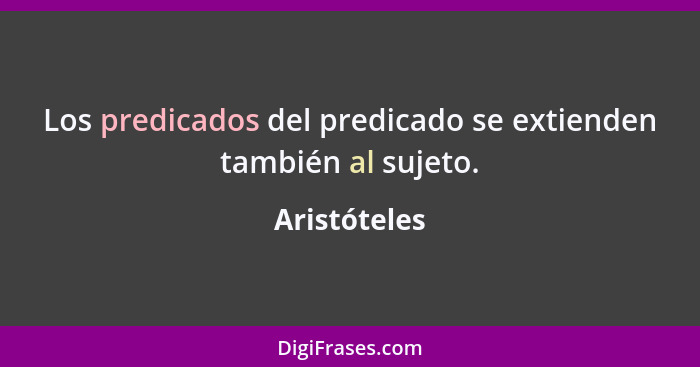 Los predicados del predicado se extienden también al sujeto.

Aristóteles

DigiFrases.com